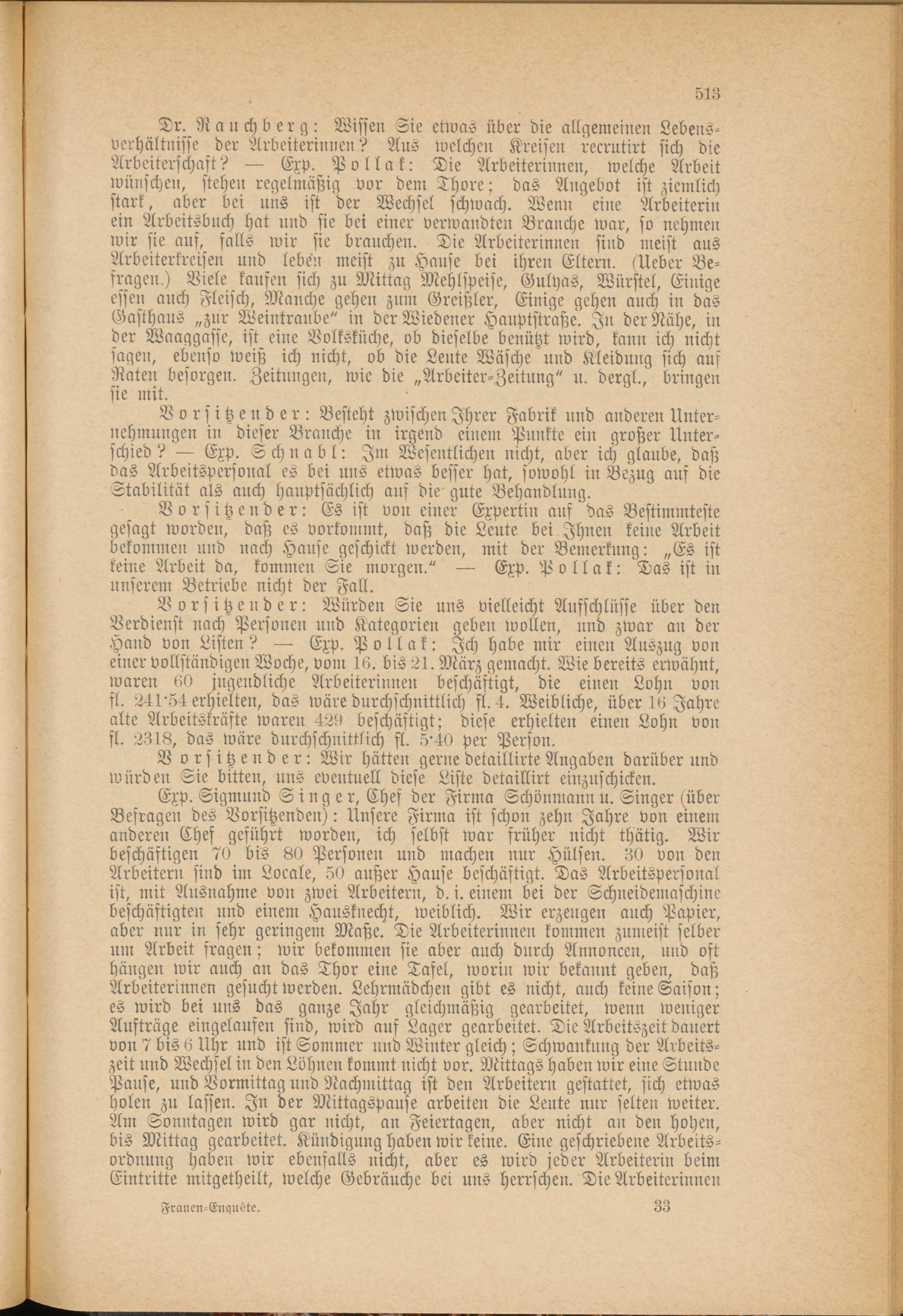 513

Dr. Rauchberg: Wissen Sie etwas über die allgemeinen Lebensverhältnisse der Arbeiterinnen? Aus welchen Kreisen recrutirt sich die Arbeiterschaft? — Exp. Pollak: Die Arbeiterinnen, welche Arbeit wünschen, stehen regelmäßig vor dem Thore; das Angebot ist ziemlich stark, aber bei uns ist der Wechsel schwach. Wenn eine Arbeiterin ein Arbeitsbuch hat und sie bei einer verwandten Branche war, so nehmen wir sie auf, falls wir sie brauchen. Die Arbeiterinnen sind meist aus Arbeiterkreisen und leben meist zu Hause bei ihren Eltern. (Ueber Befragen.) Viele kaufen sich zu Mittag Mehlspeise, Gulyas, Würstel, Einige essen auch Fleisch, Manche gehen zum Greißler, Einige gehen auch in das Gasthaus „zur Weintraube“ in der Wiedener Hauptstraße. In der Nähe, in der Waaggasse, ist eine Volksküche, ob dieselbe benützt wird, kann ich nicht sagen, ebenso weiß ich nicht, ob die Leute Wäsche und Kleidung sich auf Raten besorgen. Zeitungen, wie die „Arbeiter-Zeitung“ u. dergl., bringen sie mit.

Vorsitzender: Besteht zwischen Ihrer Fabrik und anderen Unternehmungen in dieser Branche in irgend einem Punkte ein großer Unterschied? — Exp. Schnabl: Im Wesentlichen nicht, aber ich glaube, daß das Arbeitspersonal es bei uns etwas besser hat, sowohl in Bezug auf die Stabilität als auch hauptsächlich auf die gute Behandlung.

Vorsitzender: Es ist von einer Expertin auf das Bestimmteste gesagt worden, daß es vorkommt, daß die Leute bei Ihnen keine Arbeit bekommen und nach Hause geschickt werden, mit der Bemerkung: „Es ist keine Arbeit da, kommen Sie morgen.“ — Exp. Pollak: Das ist in unserem Betriebe nicht der Fall.

Vorsitzender: Würden Sie uns vielleicht Aufschlüsse über den Verdienst nach Personen und Kategorien geben wollen, und zwar an der Hand von Listen? — Exp. Pollak: Ich habe mir einen Auszug von einer vollständigen Woche, vom 16. bis 21. März gemacht. Wie bereits erwähnt, waren 60 jugendliche Arbeiterinnen beschäftigt, die einen Lohn von fl. 241·54 erhielten, das wäre durchschnittlich fl. 4. Weibliche, über 16 Jahre alte Arbeitskräfte waren 429 beschäftigt; diese erhielten einen Lohn von fl. 2318, das wäre durchschnittlich fl. 5·40 per Person.

Vorsitzender: Wir hätten gerne detaillirte Angaben darüber und würden Sie bitten, uns eventuell diese Liste detaillirt einzuschicken.

Exp. Sigmund Singer, Chef der Firma Schönmann u. Singer (über Befragen des Vorsitzenden): Unsere Firma ist schon zehn Jahre von einem anderen Chef geführt worden, ich selbst war früher nicht thätig. Wir beschäftigen 70 bis 80 Personen und machen nur Hülsen. 30 von den Arbeitern sind im Locale, 50 außer Hause beschäftigt. Das Arbeitspersonal ist, mit Ausnahme von zwei Arbeitern, d. i. einem bei der Schneidemaschine beschäftigten und einem Hausknecht, weiblich. Wir erzeugen auch Papier, aber nur in sehr geringem Maße. Die Arbeiterinnen kommen zumeist selber um Arbeit fragen; wir bekommen sie aber auch durch Annoncen, und oft hängen wir auch an das Thor eine Tafel, worin wir bekannt geben, daß Arbeiterinnen gesucht werden. Lehrmädchen gibt es nicht, auch keine Saison; es wird bei uns das ganze Jahr gleichmäßig gearbeitet, wenn weniger Aufträge eingelaufen sind, wird auf Lager gearbeitet. Die Arbeitszeit dauert von 7 bis 6 Uhr und ist Sommer und Winter gleich; Schwankung der Arbeitszeit und Wechsel in den Löhnen kommt nicht vor. Mittags haben wir eine Stunde Pause, und Vormittag und Nachmittag ist den Arbeitern gestattet, sich etwas holen zu lassen. In der Mittagspause arbeiten die Leute nur selten weiter. Am Sonntagen wird gar nicht, an Feiertagen, aber nicht an den hohen, bis Mittag gearbeitet. Kündigung haben wir keine. Eine geschriebene Arbeitsordnung haben wir ebenfalls nicht, aber es wird jeder Arbeiterin beim Eintritte mitgetheilt, welche Gebräuche bei uns herrschen. Die Arbeiterinnen

Frauen-Enquête. 33